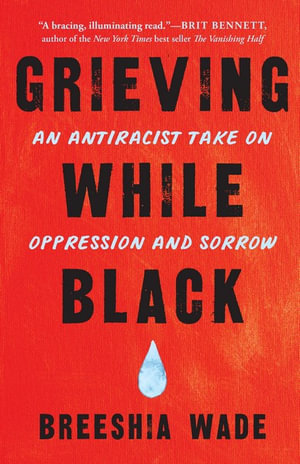 "A bracing, illuminating read."—BRIT BENNETT, author of the New York Times best seller The Vanishing Half

GRIEVING

AN ANTIRACIST TAKE ON

WHILE

OPPRESSION AND SORROW

BLACK

BREESHIA WADE